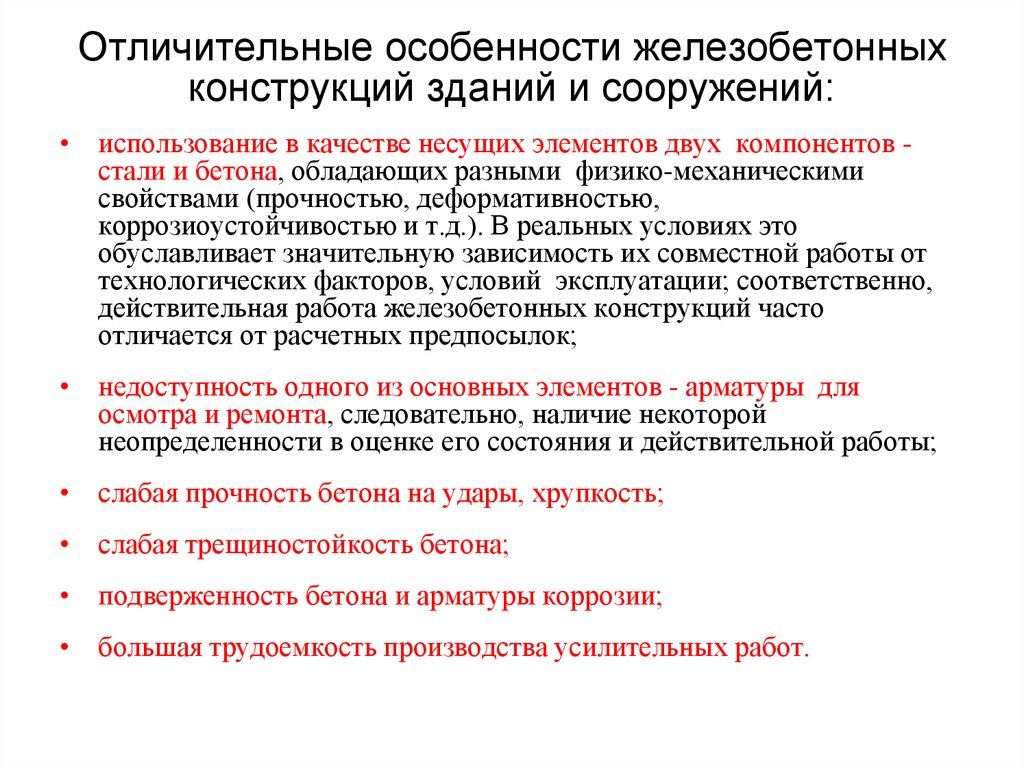 Отличительные особенности железобетонных конструкций зданий и сооружений:

• использование в качестве несущих элементов двух компонентов - стали и бетона, обладающих разными физико-механическими свойствами (прочностью, деформативностью, коррозиоустойчивостью и т.д.). В реальных условиях это обуславливает значительную зависимость их совместной работы от технологических факторов, условий эксплуатации; соответственно, действительная работа железобетонных конструкций часто отличается от расчетных предпосылок;

• недоступность одного из основных элементов - арматуры для осмотра и ремонта, следовательно, наличие некоторой неопределенности в оценке его состояния и действительной работы;

• слабая прочность бетона на удары, хрупкость;

• слабая трещиностойкость бетона;

• подверженность бетона и арматуры коррозии;

• большая трудоемкость производства усилительных работ.